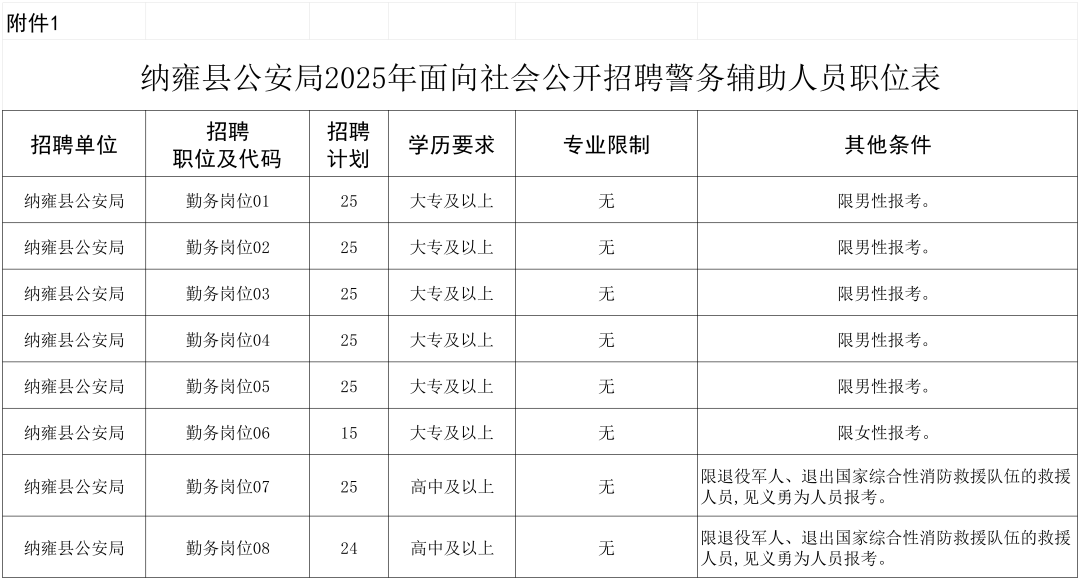 附件1

纳雍县公安局2025年面向社会公开招聘警务辅助人员职位表

| 招聘单位 | 招聘职位及代码 | 招聘计划 | 学历要求 | 专业限制 | 其他条件 |
|---|---|---|---|---|---|
| 纳雍县公安局 | 勤务岗位01 | 25 | 大专及以上 | 无 | 限男性报考。 |
| 纳雍县公安局 | 勤务岗位02 | 25 | 大专及以上 | 无 | 限男性报考。 |
| 纳雍县公安局 | 勤务岗位03 | 25 | 大专及以上 | 无 | 限男性报考。 |
| 纳雍县公安局 | 勤务岗位04 | 25 | 大专及以上 | 无 | 限男性报考。 |
| 纳雍县公安局 | 勤务岗位05 | 25 | 大专及以上 | 无 | 限男性报考。 |
| 纳雍县公安局 | 勤务岗位06 | 15 | 大专及以上 | 无 | 限女性报考。 |
| 纳雍县公安局 | 勤务岗位07 | 25 | 高中及以上 | 无 | 限退役军人、退出国家综合性消防救援队伍的救援人员,见义勇为人员报考。 |
| 纳雍县公安局 | 勤务岗位08 | 24 | 高中及以上 | 无 | 限退役军人、退出国家综合性消防救援队伍的救援人员,见义勇为人员报考。 |